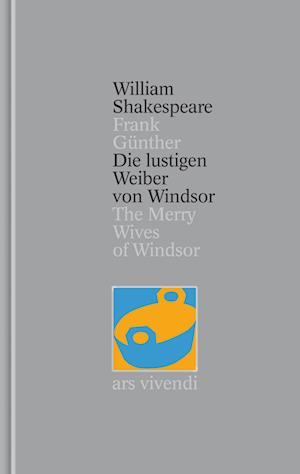 William
Shakespeare
Frank
Günther
Die lustigen
Weiber
von Windsor
The Merry
Wives
of Windsor

ars vivendi